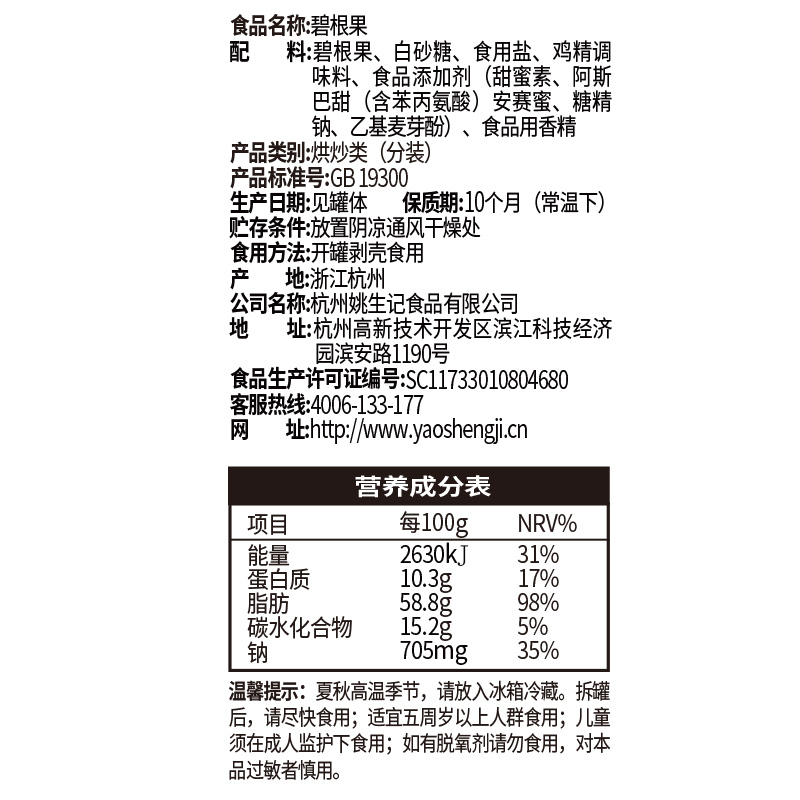 食品名称:碧根果
配　料:碧根果、白砂糖、食用盐、鸡精调味料、食品添加剂（甜蜜素、阿斯巴甜（含苯丙氨酸）安赛蜜、糖精钠、乙基麦芽酚）、食品用香精
产品类别:烘炒类（分装）
产品标准号:GB 19300
生产日期:见罐体　保质期:10个月（常温下）
贮存条件:放置阴凉通风干燥处
食用方法:开罐剥壳食用
产　地:浙江杭州
公司名称:杭州姚生记食品有限公司
地　址:杭州高新技术开发区滨江科技经济园滨安路1190号
食品生产许可证编号:SC11733010804680
客服热线:4006-133-177
网　址:http://www.yaoshengji.cn

营养成分表

| 项目 | 每100g | NRV% |
|---|---|---|
| 能量 | 2630kJ | 31% |
| 蛋白质 | 10.3g | 17% |
| 脂肪 | 58.8g | 98% |
| 碳水化合物 | 15.2g | 5% |
| 钠 | 705mg | 35% |

温馨提示：夏秋高温季节，请放入冰箱冷藏。拆罐后，请尽快食用；适宜五周岁以上人群食用；儿童须在成人监护下食用；如有脱氧剂请勿食用，对本品过敏者慎用。